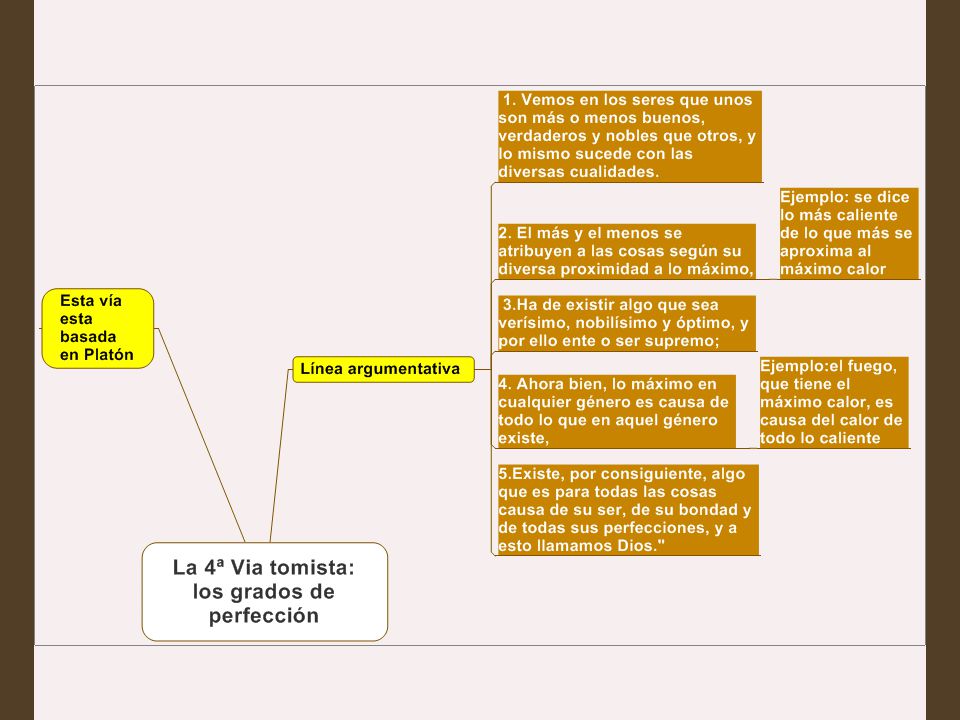 La 4ª Via tomista: los grados de perfección

Esta vía esta basada en Platón

Línea argumentativa

1. Vemos en los seres que unos son más o menos buenos, verdaderos y nobles que otros, y lo mismo sucede con las diversas cualidades.

2. El más y el menos se atribuyen a las cosas según su diversa proximidad a lo máximo,

Ejemplo: se dice lo más caliente de lo que más se aproxima al máximo calor

3.Ha de existir algo que sea verísimo, nobilísimo y óptimo, y por ello ente o ser supremo;

4. Ahora bien, lo máximo en cualquier género es causa de todo lo que en aquel género existe,

Ejemplo:el fuego, que tiene el máximo calor, es causa del calor de todo lo caliente

5.Existe, por consiguiente, algo que es para todas las cosas causa de su ser, de su bondad y de todas sus perfecciones, y a esto llamamos Dios."